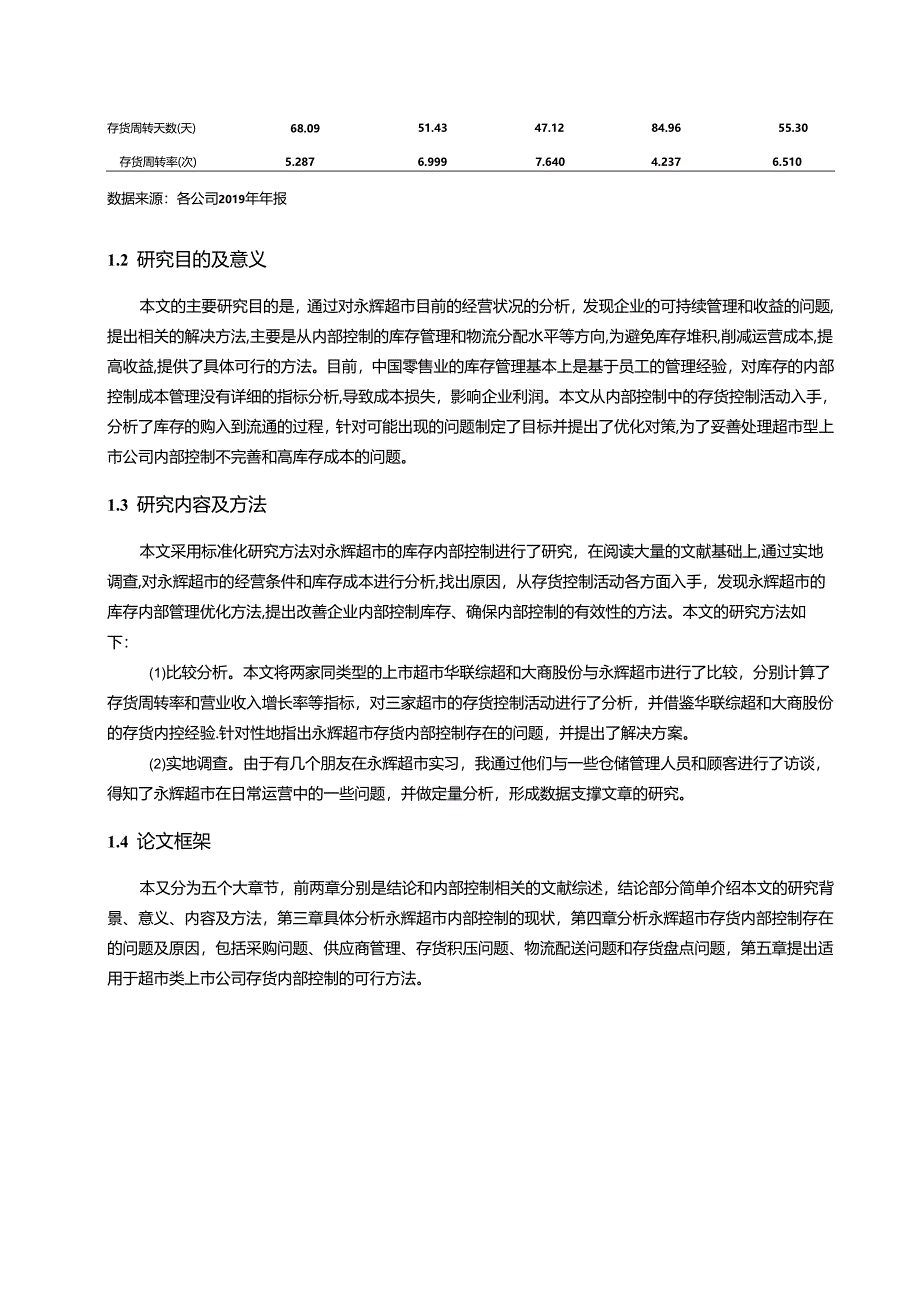 | 存货周转天数(天) | 68.09 | 51.43 | 47.12 | 84.96 | 55.30 |
|---|---|---|---|---|---|
| 存货周转率(次) | 5.287 | 6.999 | 7.640 | 4.237 | 6.510 |

数据来源：各公司2019年年报

1.2 研究目的及意义

本文的主要研究目的是，通过对永辉超市目前的经营状况的分析，发现企业的可持续管理和收益的问题,提出相关的解决方法,主要是从内部控制的库存管理和物流分配水平等方向,为避免库存堆积,削减运营成本,提高收益,提供了具体可行的方法。目前，中国零售业的库存管理基本上是基于员工的管理经验，对库存的内部控制成本管理没有详细的指标分析,导致成本损失，影响企业利润。本文从内部控制中的存货控制活动入手，分析了库存的购入到流通的过程，针对可能出现的问题制定了目标并提出了优化对策,为了妥善处理超市型上市公司内部控制不完善和高库存成本的问题。

1.3 研究内容及方法

本文采用标准化研究方法对永辉超市的库存内部控制进行了研究，在阅读大量的文献基础上,通过实地调查,对永辉超市的经营条件和库存成本进行分析,找出原因，从存货控制活动各方面入手，发现永辉超市的库存内部管理优化方法,提出改善企业内部控制库存、确保内部控制的有效性的方法。本文的研究方法如下:

⑴比较分析。本文将两家同类型的上市超市华联综超和大商股份与永辉超市进行了比较，分别计算了存货周转率和营业收入增长率等指标，对三家超市的存货控制活动进行了分析，并借鉴华联综超和大商股份的存货内控经验.针对性地指出永辉超市存货内部控制存在的问题，并提出了解决方案。

⑵实地调查。由于有几个朋友在永辉超市实习，我通过他们与一些仓储管理人员和顾客进行了访谈，得知了永辉超市在日常运营中的一些问题，并做定量分析，形成数据支撑文章的研究。

1.4 论文框架

本又分为五个大章节，前两章分别是结论和内部控制相关的文献综述，结论部分简单介绍本文的研究背景、意义、内容及方法，第三章具体分析永辉超市内部控制的现状，第四章分析永辉超市存货内部控制存在的问题及原因，包括采购问题、供应商管理、存货积压问题、物流配送问题和存货盘点问题，第五章提出适用于超市类上市公司存货内部控制的可行方法。